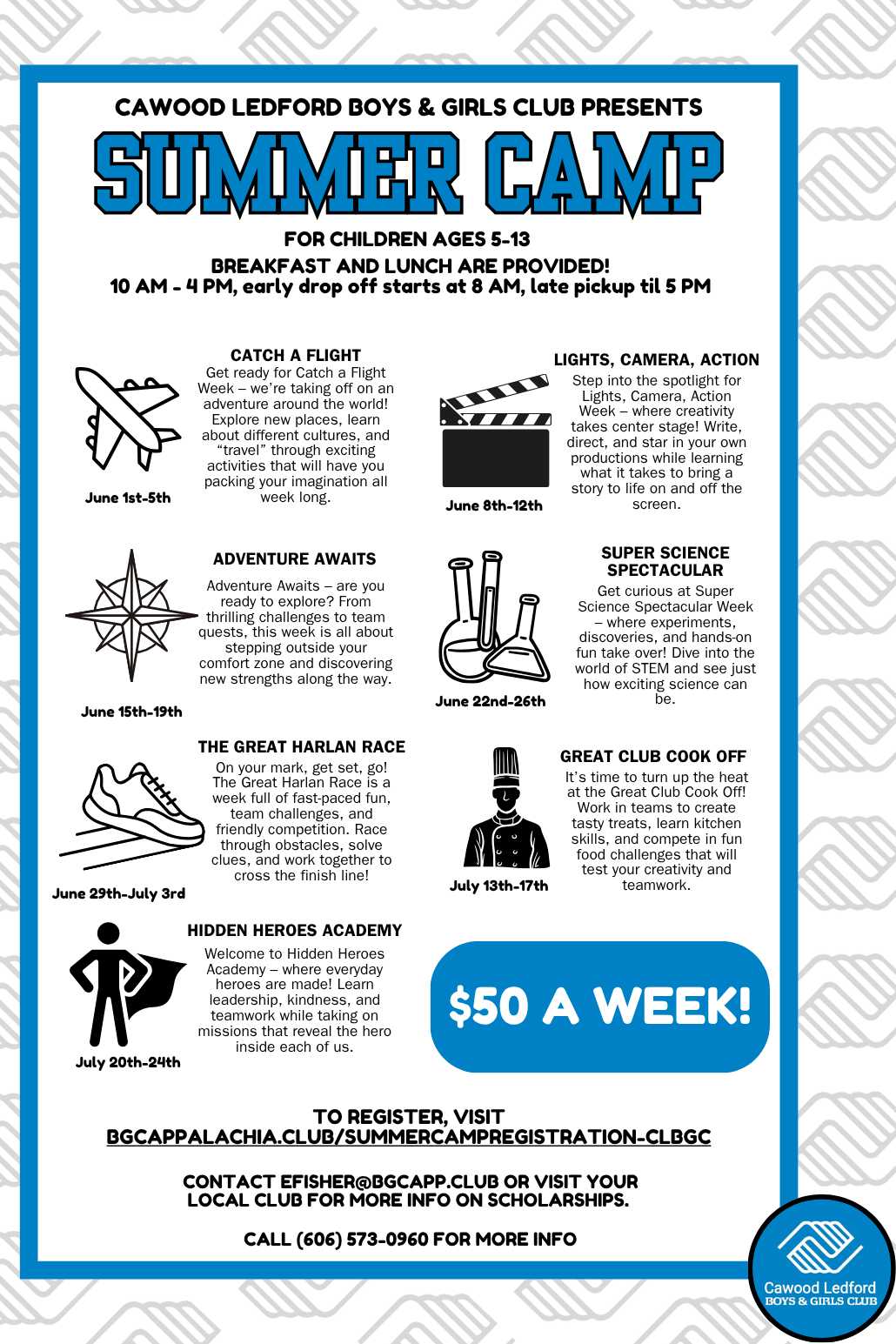 CAWOOD LEDFORD BOYS & GIRLS CLUB PRESENTS

SUMMER CAMP

FOR CHILDREN AGES 5-13

BREAKFAST AND LUNCH ARE PROVIDED!
10 AM - 4 PM, early drop off starts at 8 AM, late pickup til 5 PM

CATCH A FLIGHT

Get ready for Catch a Flight Week – we're taking off on an adventure around the world! Explore new places, learn about different cultures, and "travel" through exciting activities that will have you packing your imagination all week long.

June 1st-5th

LIGHTS, CAMERA, ACTION

Step into the spotlight for Lights, Camera, Action Week – where creativity takes center stage! Write, direct, and star in your own productions while learning what it takes to bring a story to life on and off the screen.

June 8th-12th

ADVENTURE AWAITS

Adventure Awaits – are you ready to explore? From thrilling challenges to team quests, this week is all about stepping outside your comfort zone and discovering new strengths along the way.

June 15th-19th

SUPER SCIENCE SPECTACULAR

Get curious at Super Science Spectacular Week – where experiments, discoveries, and hands-on fun take over! Dive into the world of STEM and see just how exciting science can be.

June 22nd-26th

THE GREAT HARLAN RACE

On your mark, get set, go! The Great Harlan Race is a week full of fast-paced fun, team challenges, and friendly competition. Race through obstacles, solve clues, and work together to cross the finish line!

June 29th-July 3rd

GREAT CLUB COOK OFF

It's time to turn up the heat at the Great Club Cook Off! Work in teams to create tasty treats, learn kitchen skills, and compete in fun food challenges that will test your creativity and teamwork.

July 13th-17th

HIDDEN HEROES ACADEMY

Welcome to Hidden Heroes Academy – where everyday heroes are made! Learn leadership, kindness, and teamwork while taking on missions that reveal the hero inside each of us.

July 20th-24th

$50 A WEEK!

TO REGISTER, VISIT
BGCAPPALACHIA.CLUB/SUMMERCAMPREGISTRATION-CLBGC

CONTACT EFISHER@BGCAPP.CLUB OR VISIT YOUR LOCAL CLUB FOR MORE INFO ON SCHOLARSHIPS.

CALL (606) 573-0960 FOR MORE INFO

Cawood Ledford
BOYS & GIRLS CLUB